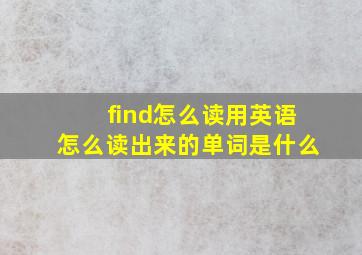 find怎么读用英语
怎么读出来的单词是什么